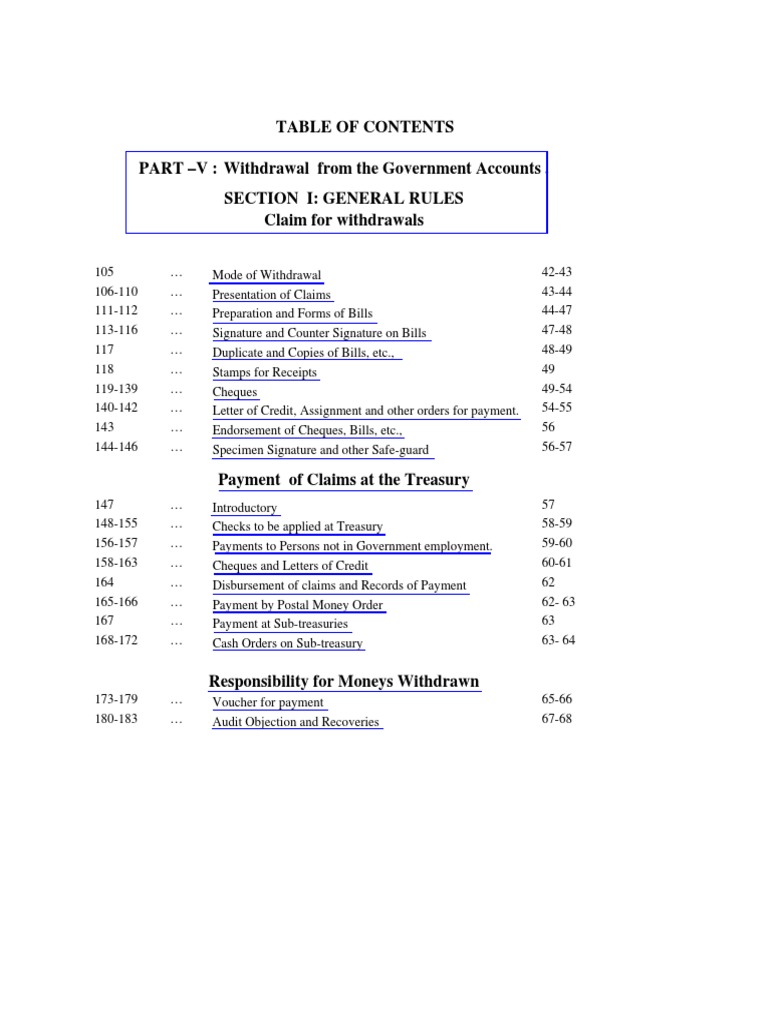 TABLE OF CONTENTS

PART –V : Withdrawal from the Government Accounts

SECTION I: GENERAL RULES
Claim for withdrawals

| | | | |
|---|---|---|---|
| 105 | … | Mode of Withdrawal | 42-43 |
| 106-110 | … | Presentation of Claims | 43-44 |
| 111-112 | … | Preparation and Forms of Bills | 44-47 |
| 113-116 | … | Signature and Counter Signature on Bills | 47-48 |
| 117 | … | Duplicate and Copies of Bills, etc., | 48-49 |
| 118 | … | Stamps for Receipts | 49 |
| 119-139 | … | Cheques | 49-54 |
| 140-142 | … | Letter of Credit, Assignment and other orders for payment. | 54-55 |
| 143 | … | Endorsement of Cheques, Bills, etc., | 56 |
| 144-146 | … | Specimen Signature and other Safe-guard | 56-57 |

Payment of Claims at the Treasury

| | | | |
|---|---|---|---|
| 147 | … | Introductory | 57 |
| 148-155 | … | Checks to be applied at Treasury | 58-59 |
| 156-157 | … | Payments to Persons not in Government employment. | 59-60 |
| 158-163 | … | Cheques and Letters of Credit | 60-61 |
| 164 | … | Disbursement of claims and Records of Payment | 62 |
| 165-166 | … | Payment by Postal Money Order | 62- 63 |
| 167 | … | Payment at Sub-treasuries | 63 |
| 168-172 | … | Cash Orders on Sub-treasury | 63- 64 |

Responsibility for Moneys Withdrawn

| | | | |
|---|---|---|---|
| 173-179 | … | Voucher for payment | 65-66 |
| 180-183 | … | Audit Objection and Recoveries | 67-68 |